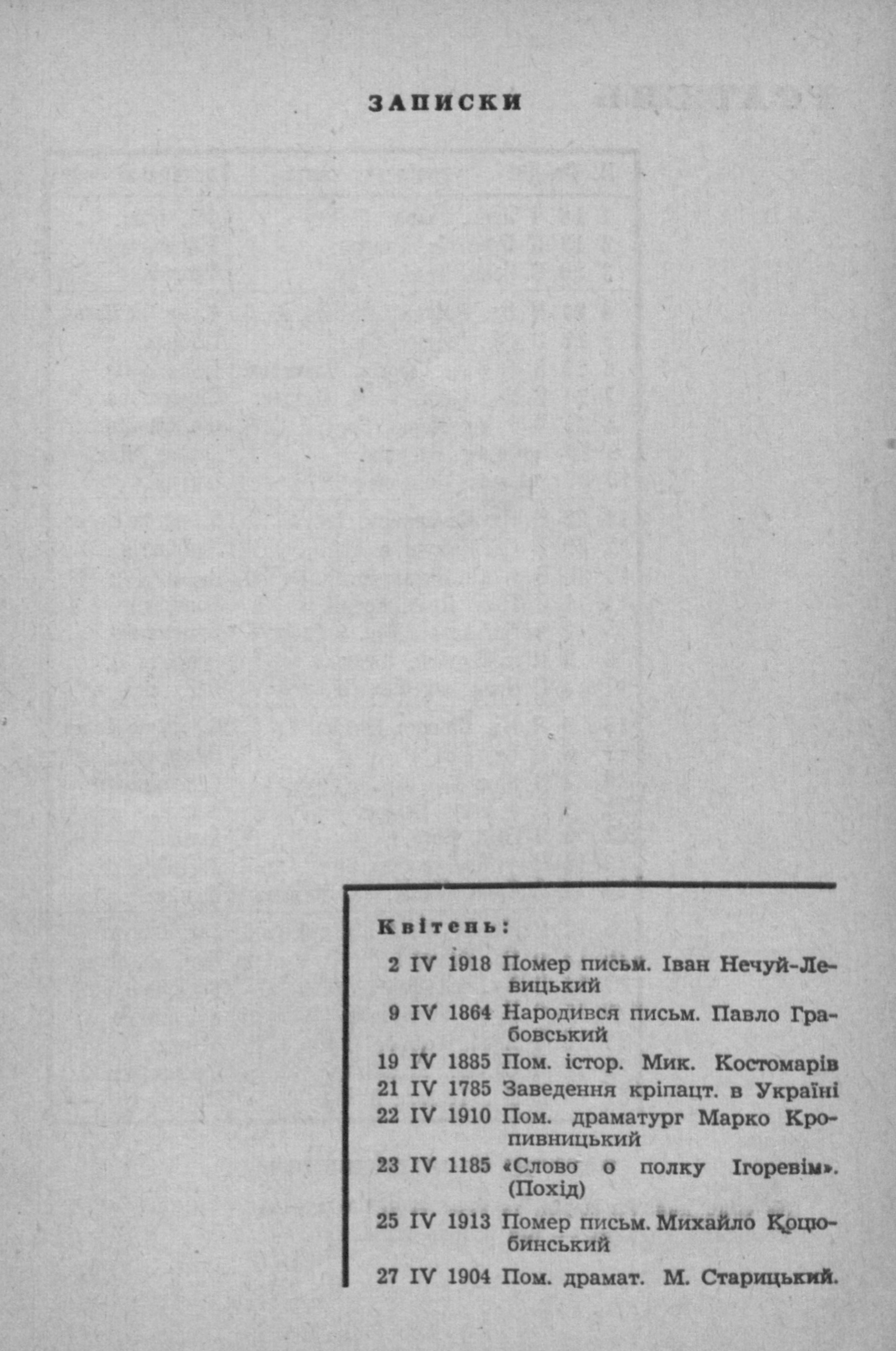 ЗАПИСКИ

Квітень:

2 IV 1918 Помер письм. Іван Нечуй-Левицький
9 IV 1864 Народився письм. Павло Грабовський
19 IV 1885 Пом. істор. Мик. Костомарів
21 IV 1785 Заведення кріпацт. в Україні
22 IV 1910 Пом. драматург Марко Кропивницький
23 IV 1185 «Слово о полку Ігоревім». (Похід)
25 IV 1913 Помер письм. Михайло Коцюбинський
27 IV 1904 Пом. драмат. М. Старицький.